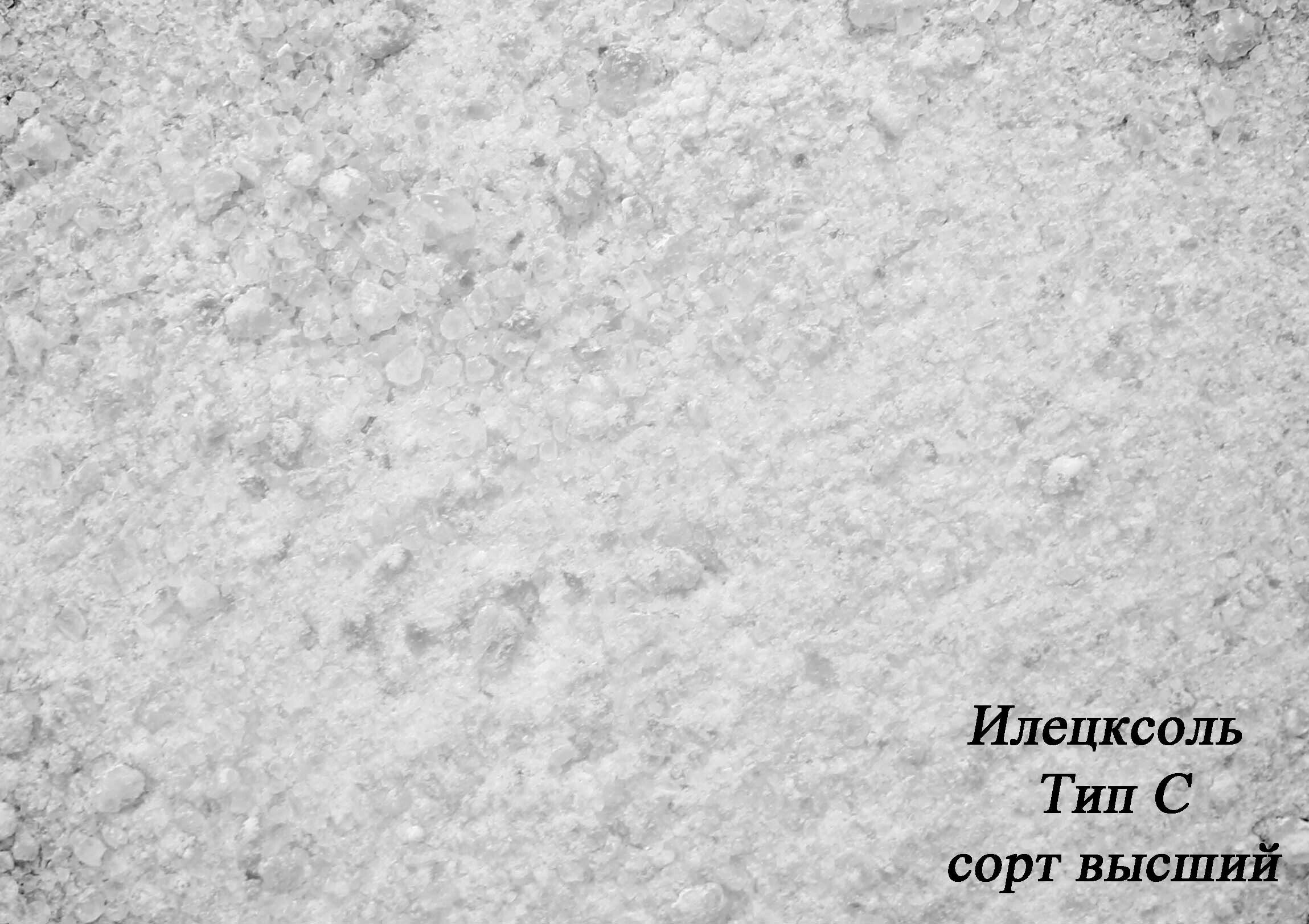 Илецксоль
Тип С
сорт высший